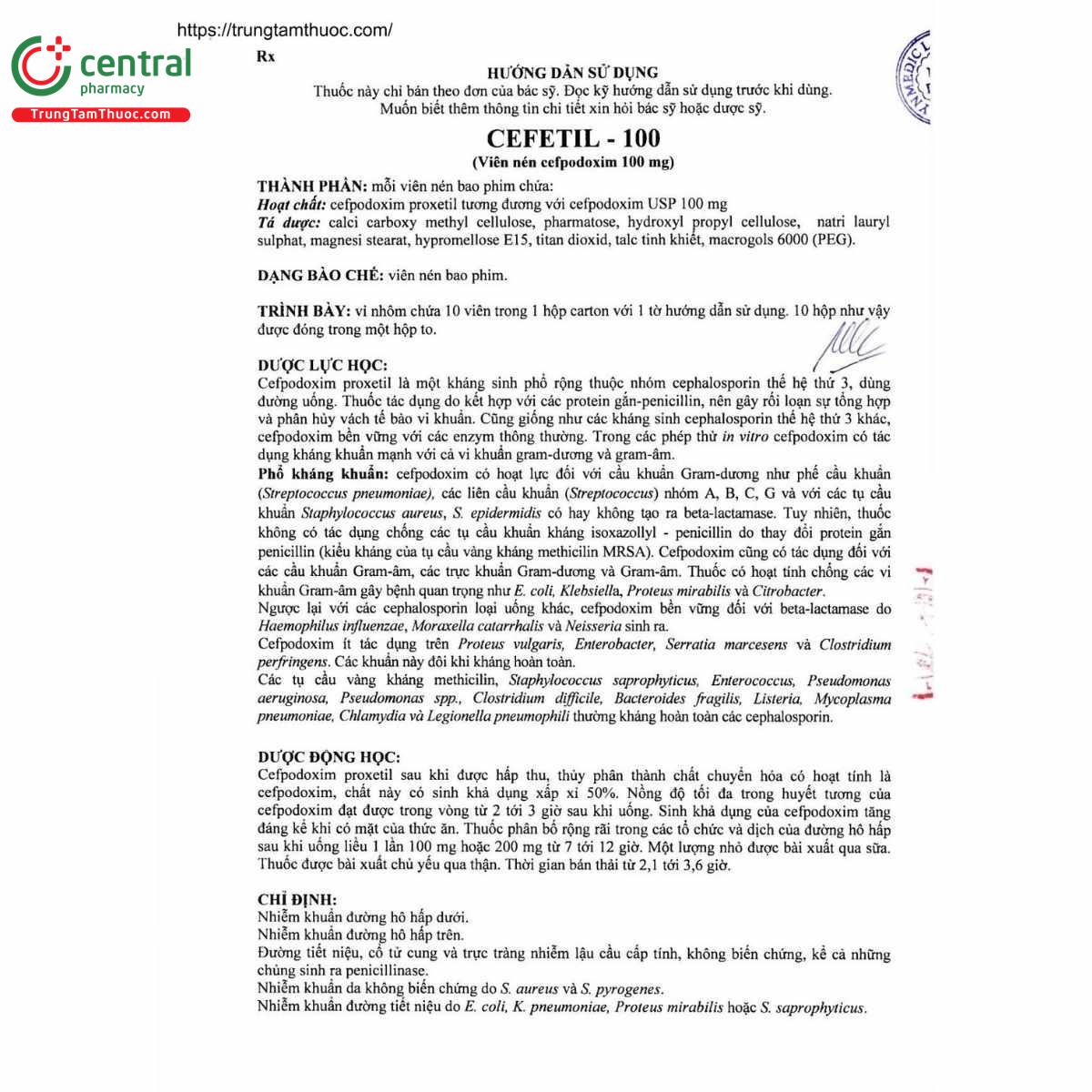 https://trungtamthuoc.com/

central pharmacy
TrungTamThuoc.com

Rx

HƯỚNG DẪN SỬ DỤNG
Thuốc này chỉ bán theo đơn của bác sỹ. Đọc kỹ hướng dẫn sử dụng trước khi dùng.
Muốn biết thêm thông tin chi tiết xin hỏi bác sỹ hoặc dược sỹ.

CEFETIL - 100
(Viên nén cefpodoxim 100 mg)

THÀNH PHẦN: mỗi viên nén bao phim chứa:
Hoạt chất: cefpodoxim proxetil tương đương với cefpodoxim USP 100 mg
Tá dược: calci carboxy methyl cellulose, pharmatose, hydroxyl propyl cellulose, natri lauryl sulphat, magnesi stearat, hypromellose E15, titan dioxid, talc tinh khiết, macrogols 6000 (PEG).

DẠNG BÀO CHẾ: viên nén bao phim.

TRÌNH BÀY: vỉ nhôm chứa 10 viên trong 1 hộp carton với 1 tờ hướng dẫn sử dụng. 10 hộp như vậy được đóng trong một hộp to.

DƯỢC LỰC HỌC:
Cefpodoxim proxetil là một kháng sinh phổ rộng thuộc nhóm cephalosporin thế hệ thứ 3, dùng đường uống. Thuốc tác dụng do kết hợp với các protein gắn-penicillin, nên gây rối loạn sự tổng hợp và phân hủy vách tế bào vi khuẩn. Cũng giống như các kháng sinh cephalosporin thế hệ thứ 3 khác, cefpodoxim bền vững với các enzym thông thường. Trong các phép thử in vitro cefpodoxim có tác dụng kháng khuẩn mạnh với cả vi khuẩn gram-dương và gram-âm.
Phổ kháng khuẩn: cefpodoxim có hoạt lực đối với cầu khuẩn Gram-dương như phế cầu khuẩn (Streptococcus pneumoniae), các liên cầu khuẩn (Streptococcus) nhóm A, B, C, G và với các tụ cầu khuẩn Staphylococcus aureus, S. epidermidis có hay không tạo ra beta-lactamase. Tuy nhiên, thuốc không có tác dụng chống các tụ cầu khuẩn kháng isoxazollyl - penicillin do thay đổi protein gắn penicillin (kiểu kháng của tụ cầu vàng kháng methicilin MRSA). Cefpodoxim cũng có tác dụng đối với các cầu khuẩn Gram-âm, các trực khuẩn Gram-dương và Gram-âm. Thuốc có hoạt tính chống các vi khuẩn Gram-âm gây bệnh quan trọng như E. coli, Klebsiella, Proteus mirabilis và Citrobacter.
Ngược lại với các cephalosporin loại uống khác, cefpodoxim bền vững đối với beta-lactamase do Haemophilus influenzae, Moraxella catarrhalis và Neisseria sinh ra.
Cefpodoxim ít tác dụng trên Proteus vulgaris, Enterobacter, Serratia marcesens và Clostridium perfringens. Các khuẩn này đôi khi kháng hoàn toàn.
Các tụ cầu vàng kháng methicilin, Staphylococcus saprophyticus, Enterococcus, Pseudomonas aeruginosa, Pseudomonas spp., Clostridium difficile, Bacteroides fragilis, Listeria, Mycoplasma pneumoniae, Chlamydia và Legionella pneumophili thường kháng hoàn toàn các cephalosporin.

DƯỢC ĐỘNG HỌC:
Cefpodoxim proxetil sau khi được hấp thu, thủy phân thành chất chuyển hóa có hoạt tính là cefpodoxim, chất này có sinh khả dụng xấp xỉ 50%. Nồng độ tối đa trong huyết tương của cefpodoxim đạt được trong vòng từ 2 tới 3 giờ sau khi uống. Sinh khả dụng của cefpodoxim tăng đáng kể khi có mặt của thức ăn. Thuốc phân bố rộng rãi trong các tổ chức và dịch của đường hô hấp sau khi uống liều 1 lần 100 mg hoặc 200 mg từ 7 tới 12 giờ. Một lượng nhỏ được bài xuất qua sữa. Thuốc được bài xuất chủ yếu qua thận. Thời gian bán thải từ 2,1 tới 3,6 giờ.

CHỈ ĐỊNH:
Nhiễm khuẩn đường hô hấp dưới.
Nhiễm khuẩn đường hô hấp trên.
Đường tiết niệu, cổ tử cung và trực tràng nhiễm lậu cầu cấp tính, không biến chứng, kể cả những chủng sinh ra penicillinase.
Nhiễm khuẩn da không biến chứng do S. aureus và S. pyrogenes.
Nhiễm khuẩn đường tiết niệu do E. coli, K. pneumoniae, Proteus mirabilis hoặc S. saprophyticus.